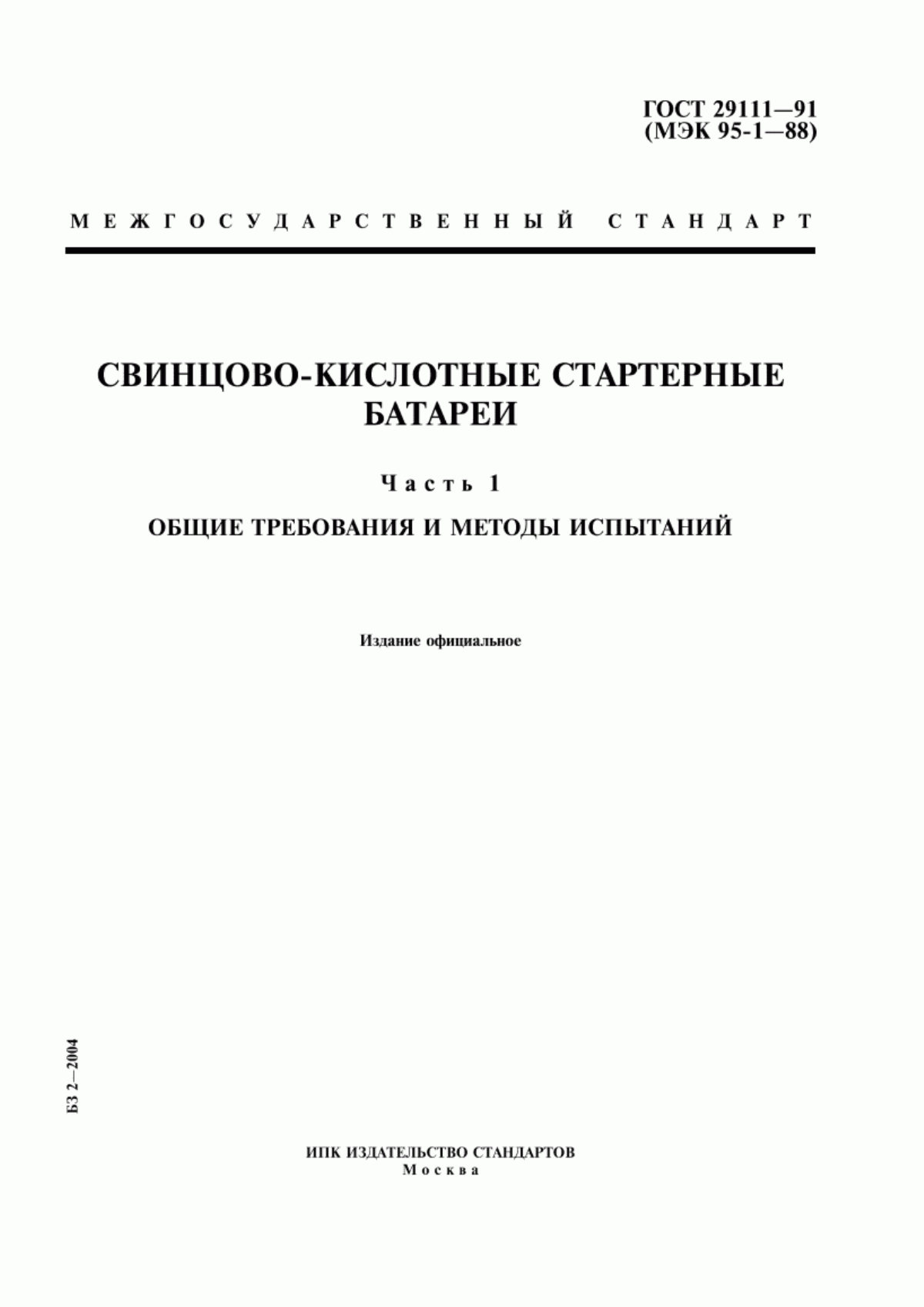 ГОСТ 29111—91
(МЭК 95-1—88)

МЕЖГОСУДАРСТВЕННЫЙ СТАНДАРТ

СВИНЦОВО-КИСЛОТНЫЕ СТАРТЕРНЫЕ БАТАРЕИ

Часть 1

ОБЩИЕ ТРЕБОВАНИЯ И МЕТОДЫ ИСПЫТАНИЙ

Издание официальное

БЗ 2—2004

ИПК ИЗДАТЕЛЬСТВО СТАНДАРТОВ
Москва